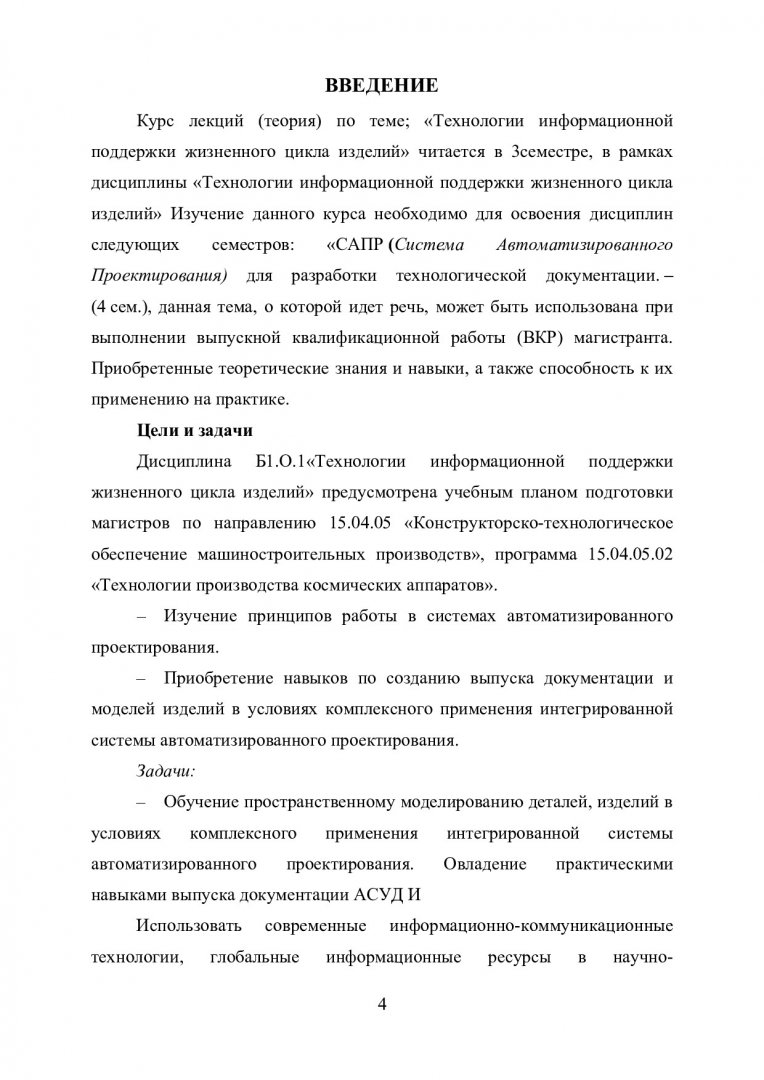 ВВЕДЕНИЕ

Курс лекций (теория) по теме; «Технологии информационной поддержки жизненного цикла изделий» читается в 3семестре, в рамках дисциплины «Технологии информационной поддержки жизненного цикла изделий» Изучение данного курса необходимо для освоения дисциплин следующих семестров: «САПР (Система Автоматизированного Проектирования) для разработки технологической документации. – (4 сем.), данная тема, о которой идет речь, может быть использована при выполнении выпускной квалификационной работы (ВКР) магистранта. Приобретенные теоретические знания и навыки, а также способность к их применению на практике.

Цели и задачи

Дисциплина Б1.О.1«Технологии информационной поддержки жизненного цикла изделий» предусмотрена учебным планом подготовки магистров по направлению 15.04.05 «Конструкторско-технологическое обеспечение машиностроительных производств», программа 15.04.05.02 «Технологии производства космических аппаратов».

– Изучение принципов работы в системах автоматизированного проектирования.

– Приобретение навыков по созданию выпуска документации и моделей изделий в условиях комплексного применения интегрированной системы автоматизированного проектирования.

Задачи:

– Обучение пространственному моделированию деталей, изделий в условиях комплексного применения интегрированной системы автоматизированного проектирования. Овладение практическими навыками выпуска документации АСУД И

Использовать современные информационно-коммуникационные технологии, глобальные информационные ресурсы в научно-

4